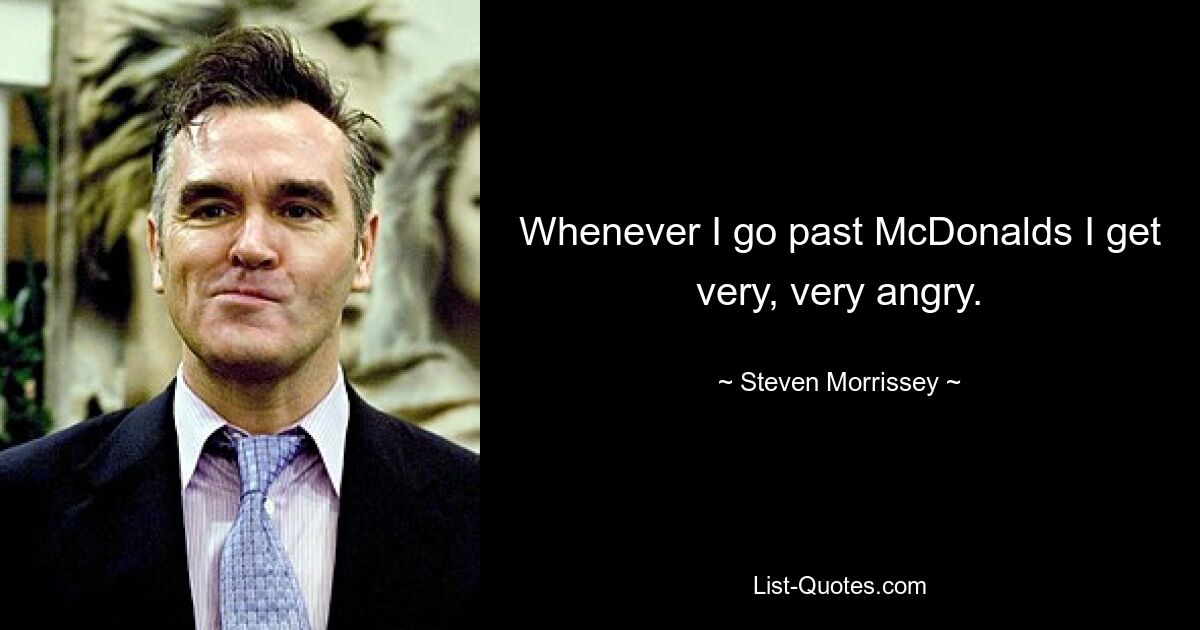 Whenever I go past McDonalds I get very, very angry.

~ Steven Morrissey ~

List-Quotes.com